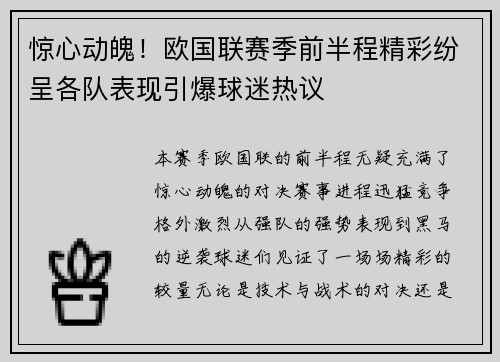 惊心动魄！欧国联赛季前半程精彩纷呈各队表现引爆球迷热议

本赛季欧国联的前半程无疑充满了惊心动魄的对决赛事进程迅猛竞争格外激烈从强队的强势表现到黑马的逆袭球迷们见证了一场场精彩的较量无论是技术与战术的对决还是